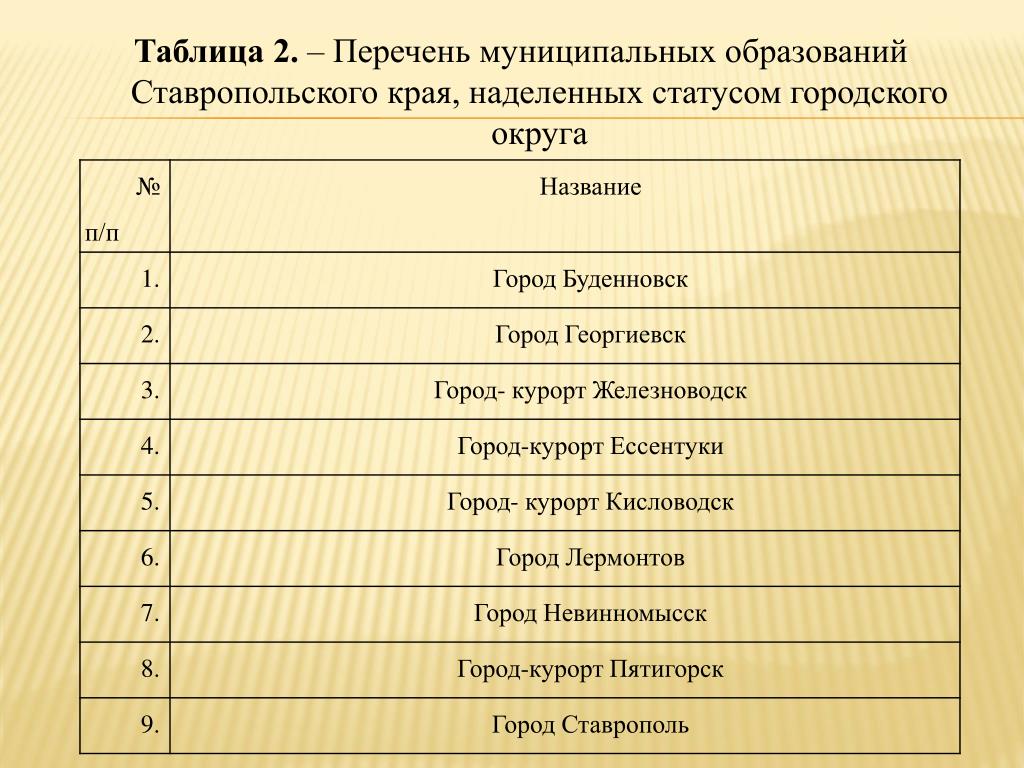 Таблица 2. – Перечень муниципальных образований Ставропольского края, наделенных статусом городского округа

| № п/п | Название |
|---|---|
| 1. | Город Буденновск |
| 2. | Город Георгиевск |
| 3. | Город- курорт Железноводск |
| 4. | Город-курорт Ессентуки |
| 5. | Город- курорт Кисловодск |
| 6. | Город Лермонтов |
| 7. | Город Невинномысск |
| 8. | Город-курорт Пятигорск |
| 9. | Город Ставрополь |